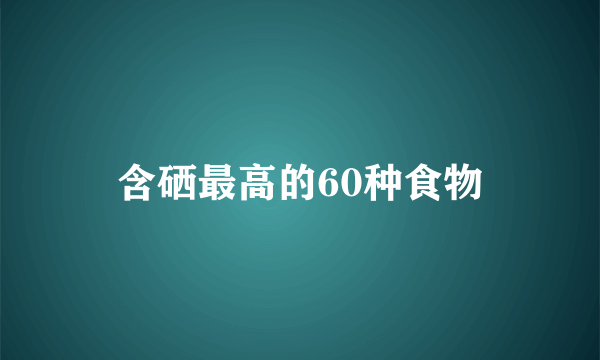 含硒最高的60种食物